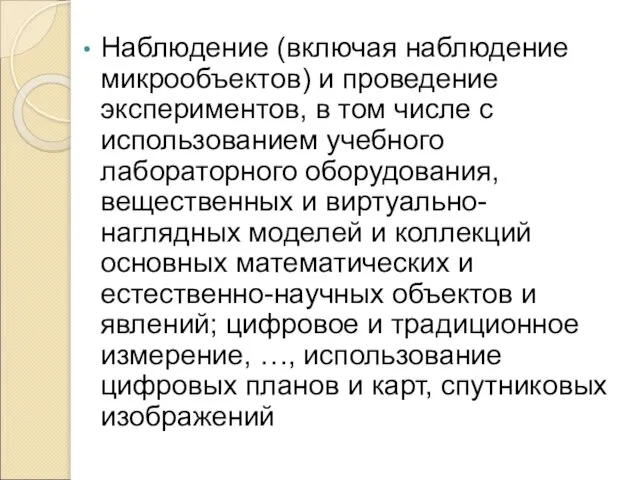 • Наблюдение (включая наблюдение микрообъектов) и проведение экспериментов, в том числе с использованием учебного лабораторного оборудования, вещественных и виртуально-наглядных моделей и коллекций основных математических и естественно-научных объектов и явлений; цифровое и традиционное измерение, …, использование цифровых планов и карт, спутниковых изображений